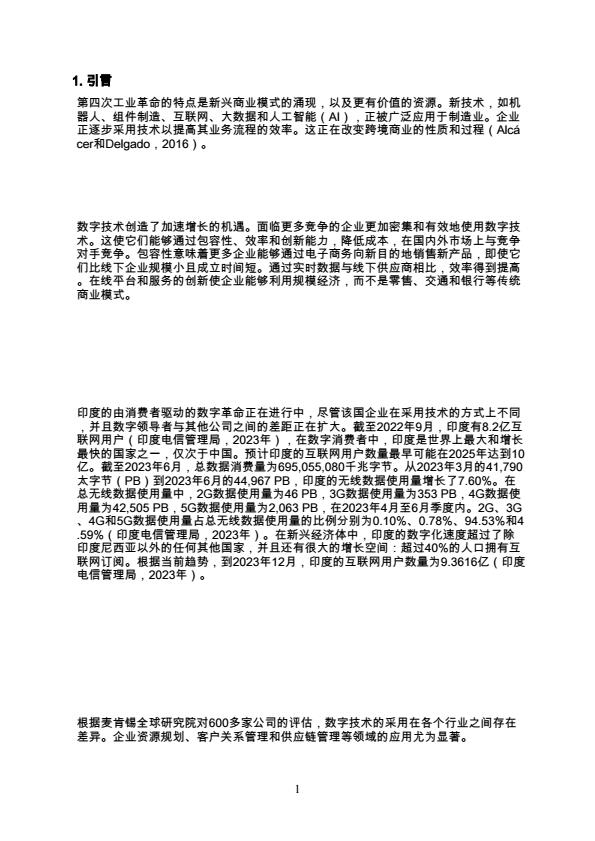 1. 引言

第四次工业革命的特点是新兴商业模式的涌现，以及更有价值的资源。新技术，如机器人、组件制造、互联网、大数据和人工智能（AI），正被广泛应用于制造业。企业正逐步采用技术以提高其业务流程的效率。这正在改变跨境商业的性质和过程（Alcácer和Delgado，2016）。

数字技术创造了加速增长的机遇。面临更多竞争的企业更加密集和有效地使用数字技术。这使它们能够通过包容性、效率和创新能力，降低成本，在国内外市场上与竞争对手竞争。包容性意味着更多企业能够通过电子商务向新目的地销售新产品，即使它们比线下企业规模小且成立时间短。通过实时数据与线下供应商相比，效率得到提高。在线平台和服务的创新使企业能够利用规模经济，而不是零售、交通和银行等传统商业模式。

印度的由消费者驱动的数字革命正在进行中，尽管该国企业在采用技术的方式上不同，并且数字领导者与其他公司之间的差距正在扩大。截至2022年9月，印度有8.2亿互联网用户（印度电信管理局，2023年），在数字消费者中，印度是世界上最大和增长最快的国家之一，仅次于中国。预计印度的互联网用户数量最早可能在2025年达到10亿。截至2023年6月，总数据消费量为695,055,080千兆字节。从2023年3月的41,790太字节（PB）到2023年6月的44,967 PB，印度的无线数据使用量增长了7.60%。在总无线数据使用量中，2G数据使用量为46 PB，3G数据使用量为353 PB，4G数据使用量为42,505 PB，5G数据使用量为2,063 PB，在2023年4月至6月季度内。2G、3G、4G和5G数据使用量占总无线数据使用量的比例分别为0.10%、0.78%、94.53%和4.59%（印度电信管理局，2023年）。在新兴经济体中，印度的数字化速度超过了除印度尼西亚以外的任何其他国家，并且还有很大的增长空间：超过40%的人口拥有互联网订阅。根据当前趋势，到2023年12月，印度的互联网用户数量为9.3616亿（印度电信管理局，2023年）。

根据麦肯锡全球研究院对600多家公司的评估，数字技术的采用在各个行业之间存在差异。企业资源规划、客户关系管理和供应链管理等领域的应用尤为显著。

1